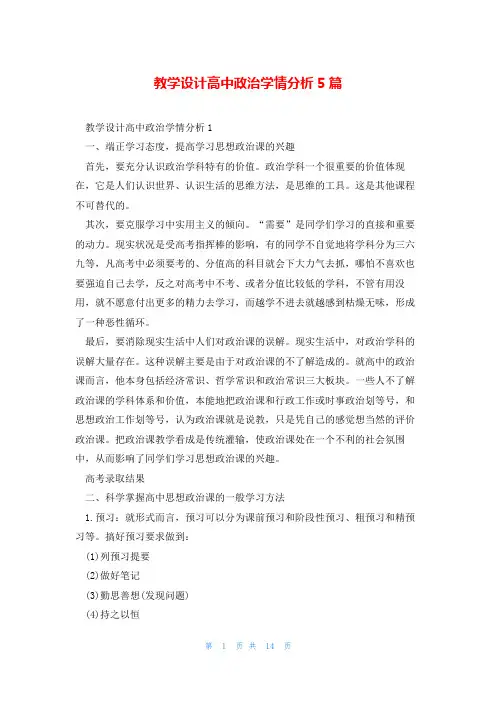 教学设计高中政治学情分析 5 篇

教学设计高中政治学情分析 1

一、端正学习态度，提高学习思想政治课的兴趣

首先，要充分认识政治学科特有的价值。政治学科一个很重要的价值体现在，它是人们认识世界、认识生活的思维方法，是思维的工具。这是其他课程不可替代的。

其次，要克服学习中实用主义的倾向。“需要”是同学们学习的直接和重要的动力。现实状况是受高考指挥棒的影响，有的同学不自觉地将学科分为三六九等，凡高考中必须要考的、分值高的科目就会下大力气去抓，哪怕不喜欢也要强迫自己去学，反之对高考中不考、或者分值比较低的学科，不管有用没用，就不愿意付出更多的精力去学习，而越学不进去就越感到枯燥无味，形成了一种恶性循环。

最后，要消除现实生活中人们对政治课的误解。现实生活中，对政治学科的误解大量存在。这种误解主要是由于对政治课的不了解造成的。就高中的政治课而言，他本身包括经济常识、哲学常识和政治常识三大板块。一些人不了解政治课的学科体系和价值，本能地把政治课和行政工作或时事政治划等号，和思想政治工作划等号，认为政治课就是说教，只是凭自己的感觉想当然的评价政治课。把政治课教学看成是传统灌输，使政治课处在一个不利的社会氛围中，从而影响了同学们学习思想政治课的兴趣。

高考录取结果

二、科学掌握高中思想政治课的一般学习方法

1.预习：就形式而言，预习可以分为课前预习和阶段性预习、粗预习和精预习等。搞好预习要求做到：

(1)列预习提要

(2)做好笔记

(3)勤思善想(发现问题)

(4)持之以恒

第 1 页 共 14 页